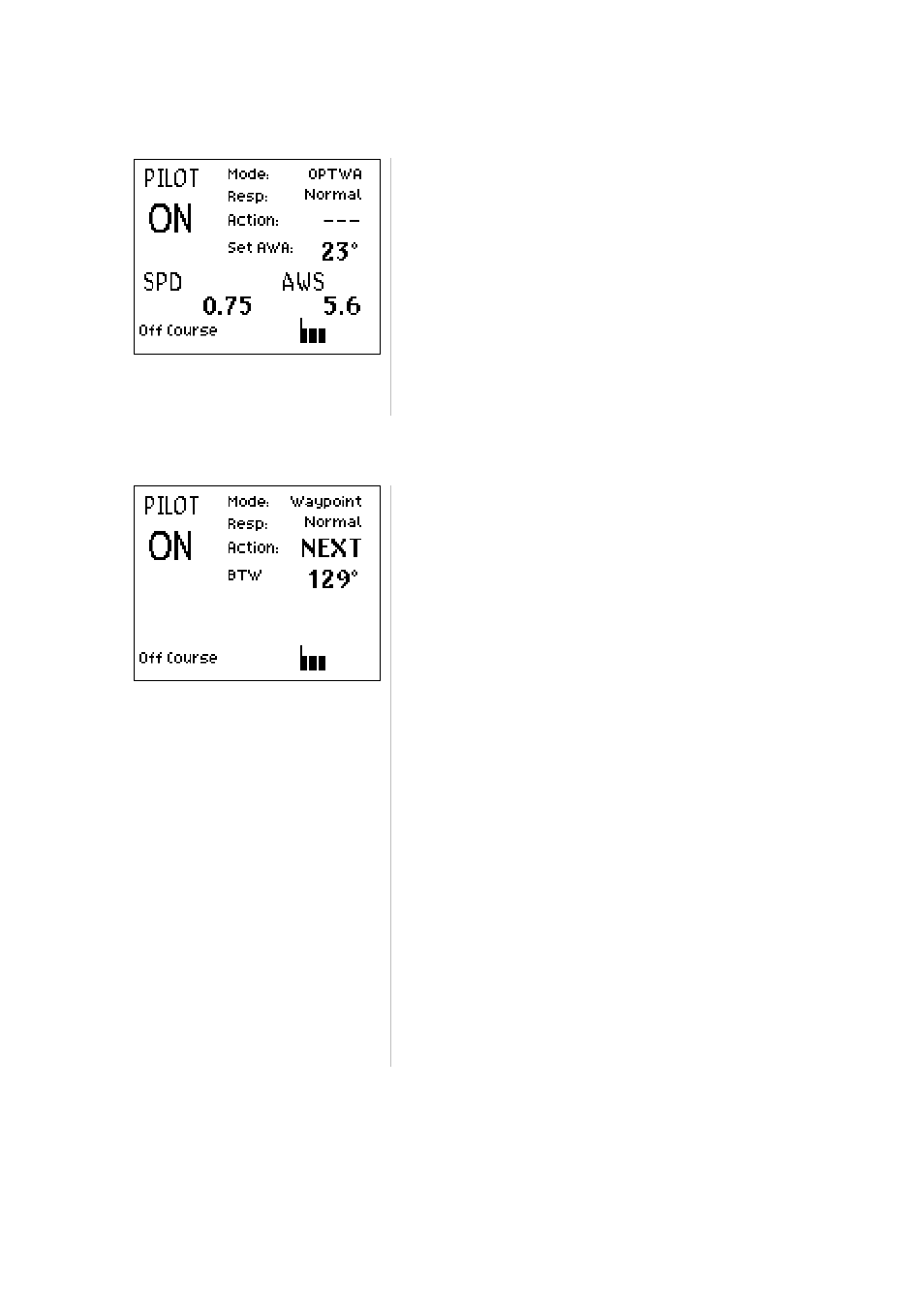 PILOT
ON

Mode: OPTWA
Resp: Normal
Action: ---
Set AWA: 23°

SPD 0.75
AWS 5.6

Off Course

PILOT
ON

Mode: Waypoint
Resp: Normal
Action: NEXT
BTW 129°

Off Course